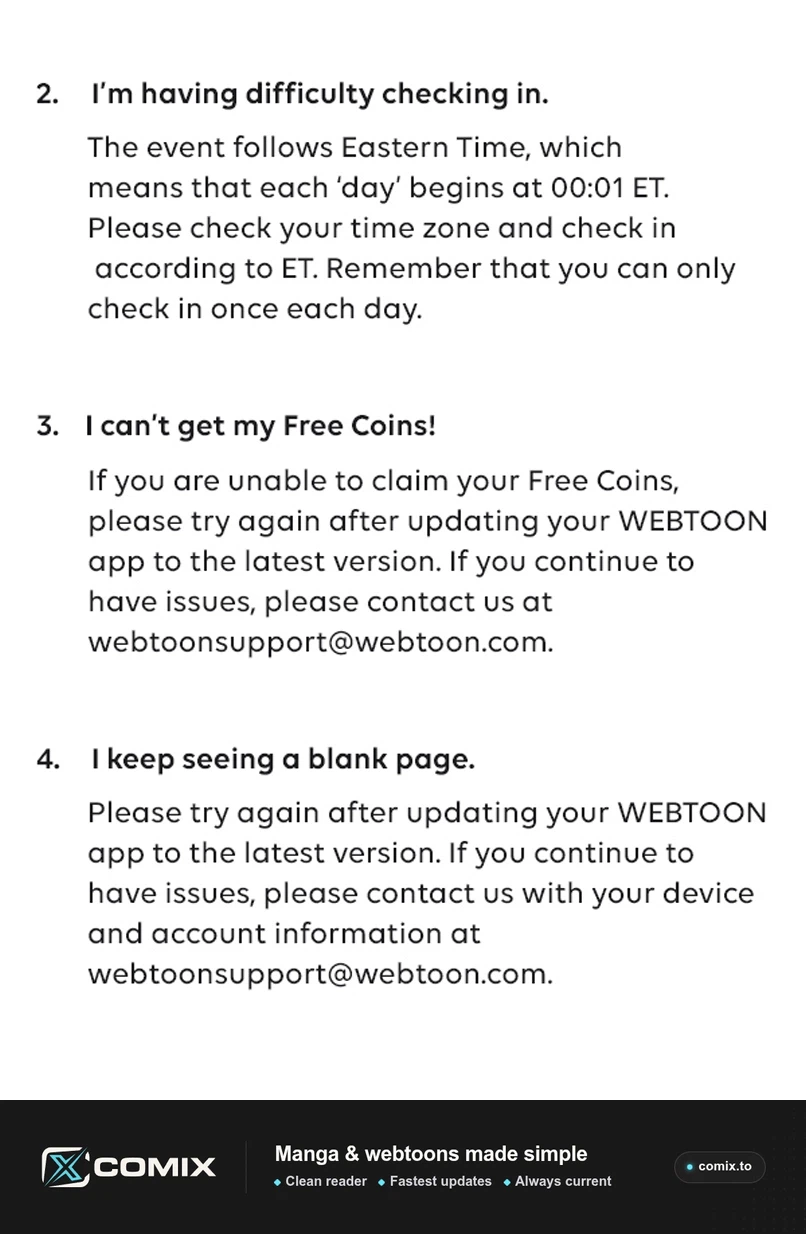 2. I'm having difficulty checking in.

The event follows Eastern Time, which means that each 'day' begins at 00:01 ET. Please check your time zone and check in according to ET. Remember that you can only check in once each day.

3. I can't get my Free Coins!

If you are unable to claim your Free Coins, please try again after updating your WEBTOON app to the latest version. If you continue to have issues, please contact us at webtoonsupport@webtoon.com.

4. I keep seeing a blank page.

Please try again after updating your WEBTOON app to the latest version. If you continue to have issues, please contact us with your device and account information at webtoonsupport@webtoon.com.

COMIX

Manga & webtoons made simple

• Clean reader • Fastest updates • Always current

• comix.to